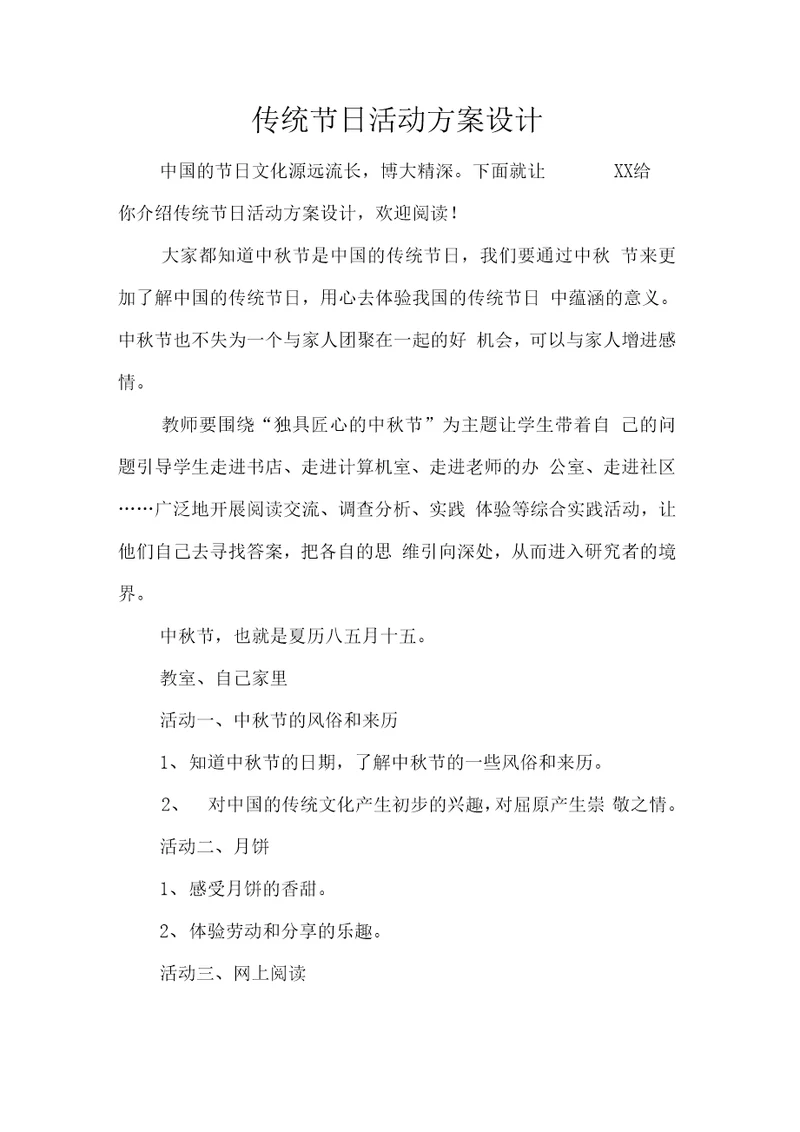 传统节日活动方案设计

中国的节日文化源远流长，博大精深。下面就让 XX给你介绍传统节日活动方案设计，欢迎阅读！

大家都知道中秋节是中国的传统节日，我们要通过中秋 节来更加了解中国的传统节日，用心去体验我国的传统节日 中蕴涵的意义。中秋节也不失为一个与家人团聚在一起的好 机会，可以与家人增进感情。

教师要围绕“独具匠心的中秋节”为主题让学生带着自 己的问题引导学生走进书店、走进计算机室、走进老师的办 公室、走进社区……广泛地开展阅读交流、调查分析、实践 体验等综合实践活动，让他们自己去寻找答案，把各自的思 维引向深处，从而进入研究者的境界。

中秋节，也就是夏历八五月十五。

教室、自己家里

活动一、中秋节的风俗和来历

1、知道中秋节的日期，了解中秋节的一些风俗和来历。

2、 对中国的传统文化产生初步的兴趣，对屈原产生崇 敬之情。

活动二、月饼

1、感受月饼的香甜。

2、体验劳动和分享的乐趣。

活动三、网上阅读